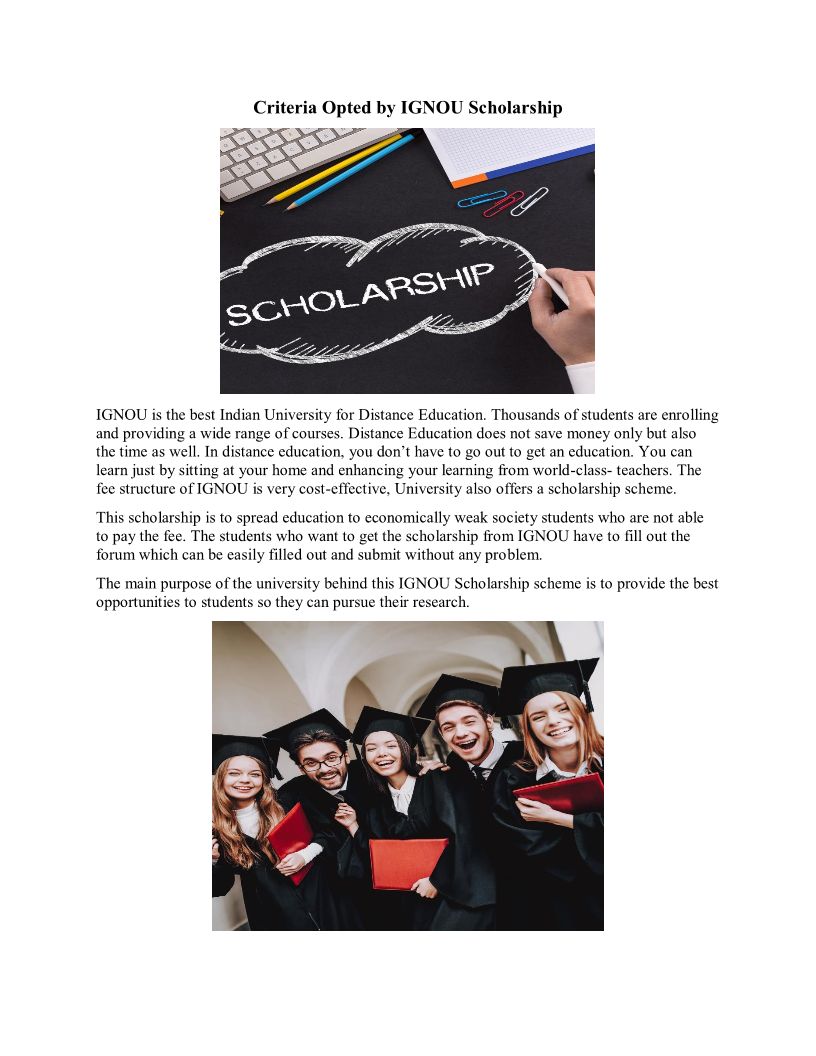 Criteria Opted by IGNOU Scholarship

SCHOLARSHIP

IGNOU is the best Indian University for Distance Education. Thousands of students are enrolling and providing a wide range of courses. Distance Education does not save money only but also the time as well. In distance education, you don't have to go out to get an education. You can learn just by sitting at your home and enhancing your learning from world-class- teachers. The fee structure of IGNOU is very cost-effective, University also offers a scholarship scheme.

This scholarship is to spread education to economically weak society students who are not able to pay the fee. The students who want to get the scholarship from IGNOU have to fill out the forum which can be easily filled out and submit without any problem.

The main purpose of the university behind this IGNOU Scholarship scheme is to provide the best opportunities to students so they can pursue their research.